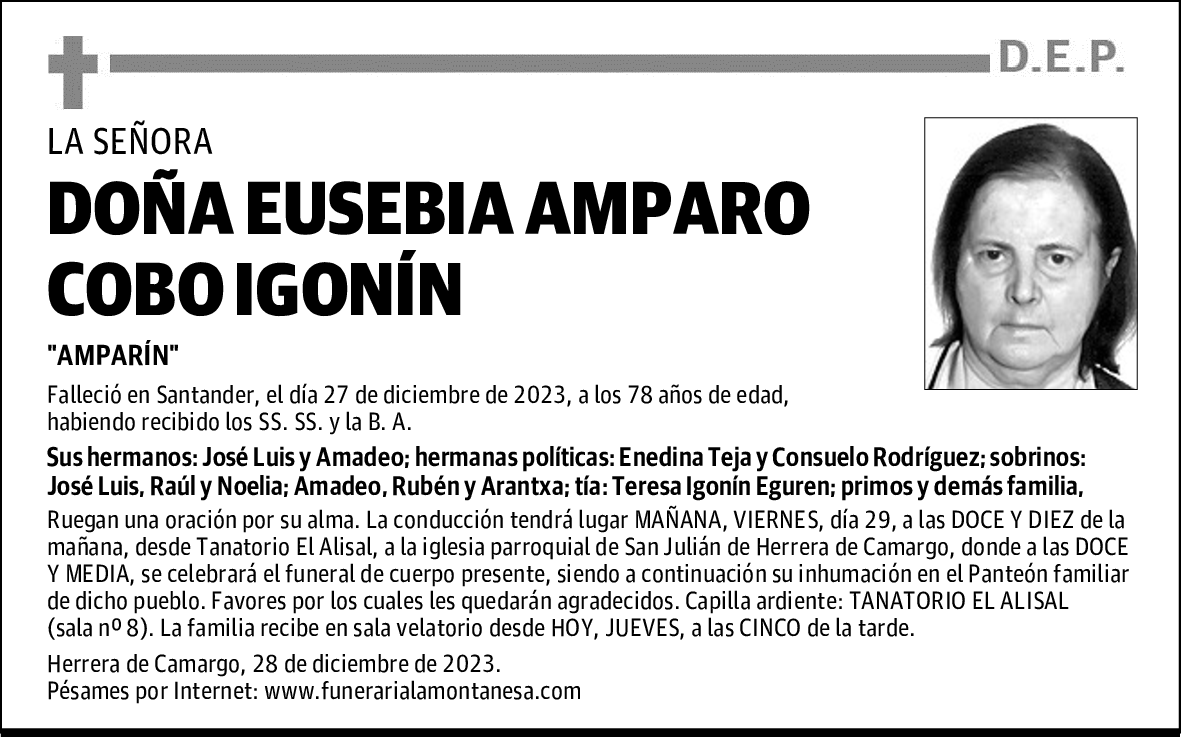 D.E.P.

LA SEÑORA

DOÑA EUSEBIA AMPARO COBO IGONÍN

"AMPARÍN"

Falleció en Santander, el día 27 de diciembre de 2023, a los 78 años de edad, habiendo recibido los SS. SS. y la B. A.

Sus hermanos: José Luis y Amadeo; hermanas políticas: Enedina Teja y Consuelo Rodríguez; sobrinos: José Luis, Raúl y Noelia; Amadeo, Rubén y Arantxa; tía: Teresa Igonín Eguren; primos y demás familia,

Ruegan una oración por su alma. La conducción tendrá lugar MAÑANA, VIERNES, día 29, a las DOCE Y DIEZ de la mañana, desde Tanatorio El Alisal, a la iglesia parroquial de San Julián de Herrera de Camargo, donde a las DOCE Y MEDIA, se celebrará el funeral de cuerpo presente, siendo a continuación su inhumación en el Panteón familiar de dicho pueblo. Favores por los cuales les quedarán agradecidos. Capilla ardiente: TANATORIO EL ALISAL (sala nº 8). La familia recibe en sala velatorio desde HOY, JUEVES, a las CINCO de la tarde.

Herrera de Camargo, 28 de diciembre de 2023.
Pésames por Internet: www.funerarialamontanesa.com